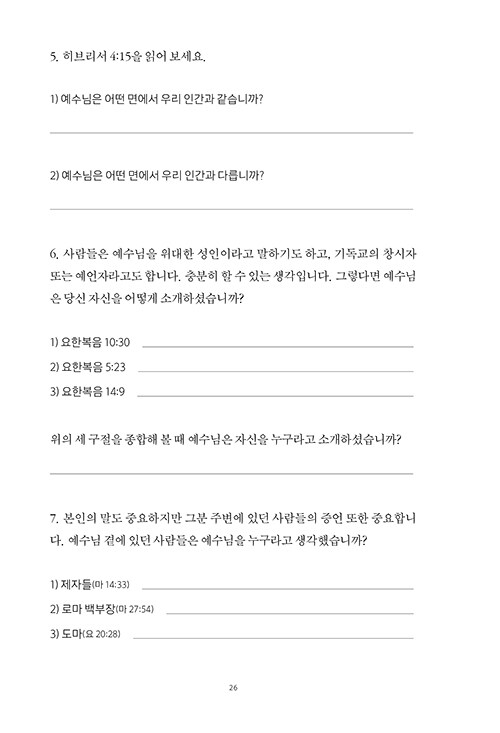 5. 히브리서 4:15을 읽어 보세요.

1) 예수님은 어떤 면에서 우리 인간과 같습니까?

2) 예수님은 어떤 면에서 우리 인간과 다릅니까?

6. 사람들은 예수님을 위대한 성인이라고 말하기도 하고, 기독교의 창시자 또는 예언자라고도 합니다. 충분히 할 수 있는 생각입니다. 그렇다면 예수님은 당신 자신을 어떻게 소개하셨습니까?

1) 요한복음 10:30

2) 요한복음 5:23

3) 요한복음 14:9

위의 세 구절을 종합해 볼 때 예수님은 자신을 누구라고 소개하셨습니까?

7. 본인의 말도 중요하지만 그분 주변에 있던 사람들의 증언 또한 중요합니다. 예수님 곁에 있던 사람들은 예수님을 누구라고 생각했습니까?

1) 제자들(마 14:33)

2) 로마 백부장(마 27:54)

3) 도마(요 20:28)

26